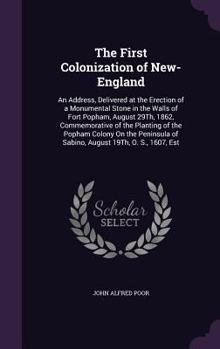 The First Colonization of New-England

An Address, Delivered at the Erection of a Monumental Stone in the Walls of Fort Popham, August 29Th, 1862, Commemorative of the Planting of the Popham Colony On the Peninsula of Sabino, August 19Th, O. S., 1607, Est

Scholar SELECT

JOHN ALFRED POOR